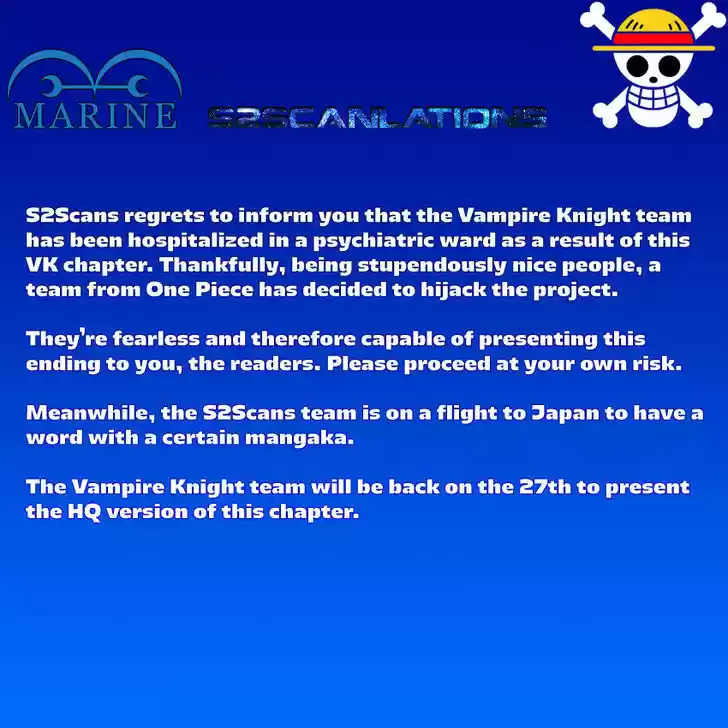 MARINE

S2SCANLATIONS

S2Scans regrets to inform you that the Vampire Knight team has been hospitalized in a psychiatric ward as a result of this VK chapter. Thankfully, being stupendously nice people, a team from One Piece has decided to hijack the project.

They're fearless and therefore capable of presenting this ending to you, the readers. Please proceed at your own risk.

Meanwhile, the S2Scans team is on a flight to Japan to have a word with a certain mangaka.

The Vampire Knight team will be back on the 27th to present the HQ version of this chapter.